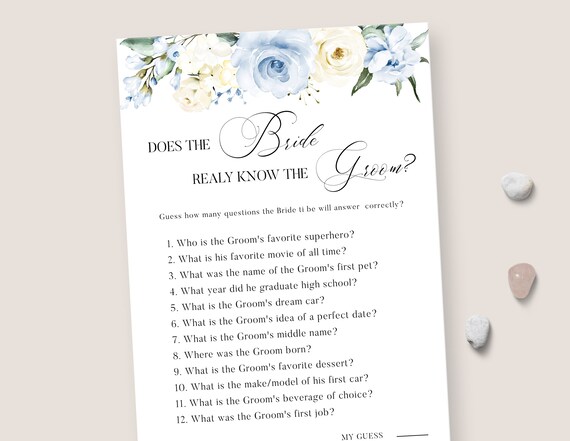 DOES THE Bride

REALY KNOW THE Groom?

Guess how many questions the Bride ti be will answer correctly?

1. Who is the Groom's favorite superhero?
2. What is his favorite movie of all time?
3. What was the name of the Groom's first pet?
4. What year did he graduate high school?
5. What is the Groom's dream car?
6. What is the Groom's idea of a perfect date?
7. What is the Groom's middle name?
8. Where was the Groom born?
9. What is the Groom's favorite dessert?
10. What is the make/model of his first car?
11. What is the Groom's beverage of choice?
12. What was the Groom's first job?

MY GUESS ____